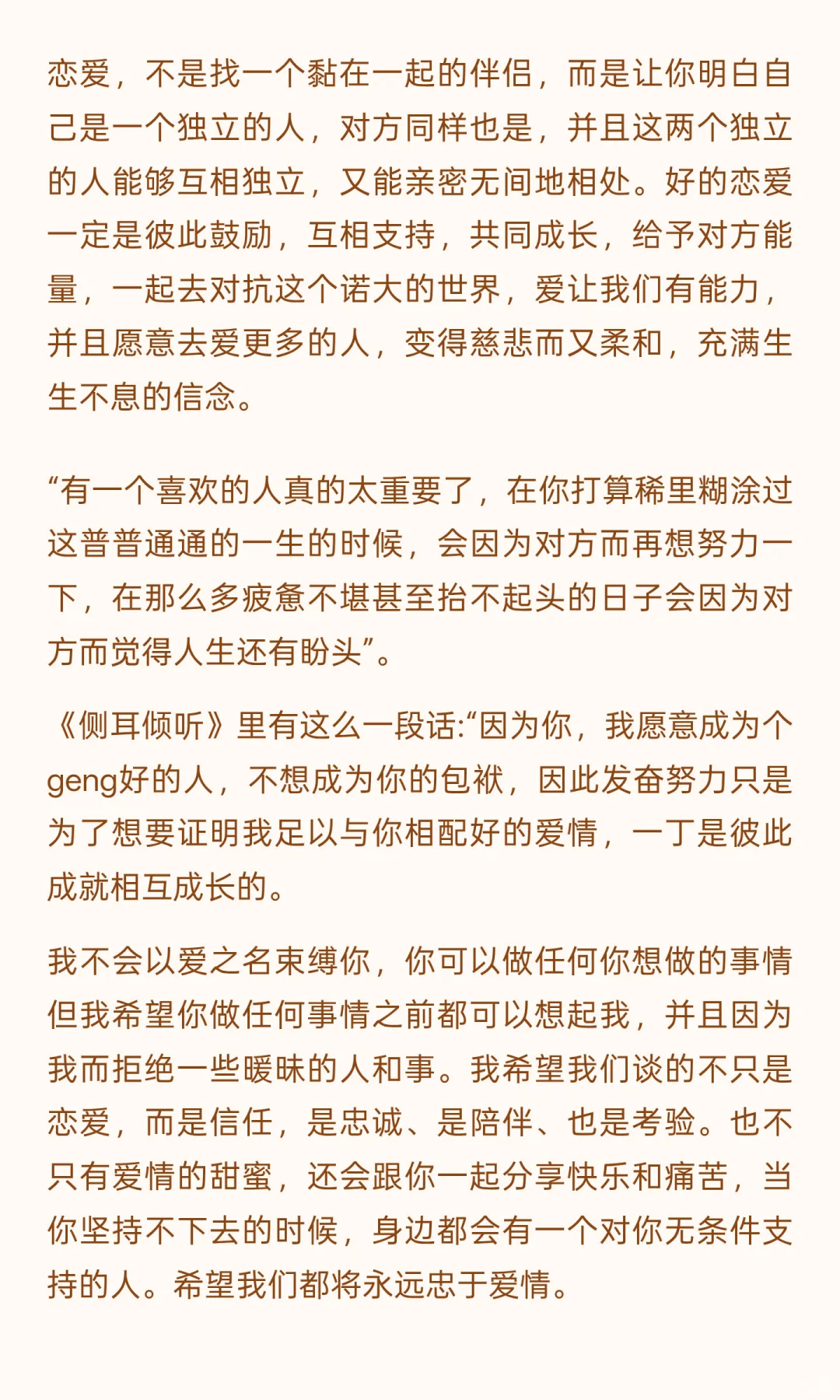 恋爱，不是找一个黏在一起的伴侣，而是让你明白自己是一个独立的人，对方同样也是，并且这两个独立的人能够互相独立，又能亲密无间地相处。好的恋爱一定是彼此鼓励，互相支持，共同成长，给予对方能量，一起去对抗这个诺大的世界，爱让我们有能力，并且愿意去爱更多的人，变得慈悲而又柔和，充满生生不息的信念。

“有一个喜欢的人真的太重要了，在你打算稀里糊涂过这普普通通的一生的时候，会因为对方而再想努力一下，在那么多疲惫不堪甚至抬不起头的日子会因为对方而觉得人生还有盼头”。

《侧耳倾听》里有这么一段话:“因为你，我愿意成为个geng好的人，不想成为你的包袱，因此发奋努力只是为了想要证明我足以与你相配好的爱情，一丁是彼此成就相互成长的。

我不会以爱之名束缚你，你可以做任何你想做的事情但我希望你做任何事情之前都可以想起我，并且因为我而拒绝一些暧昧的人和事。我希望我们谈的不只是恋爱，而是信任，是忠诚、是陪伴、也是考验。也不只有爱情的甜蜜，还会跟你一起分享快乐和痛苦，当你坚持不下去的时候，身边都会有一个对你无条件支持的人。希望我们都将永远忠于爱情。